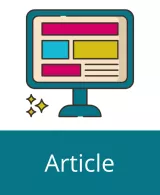 Article